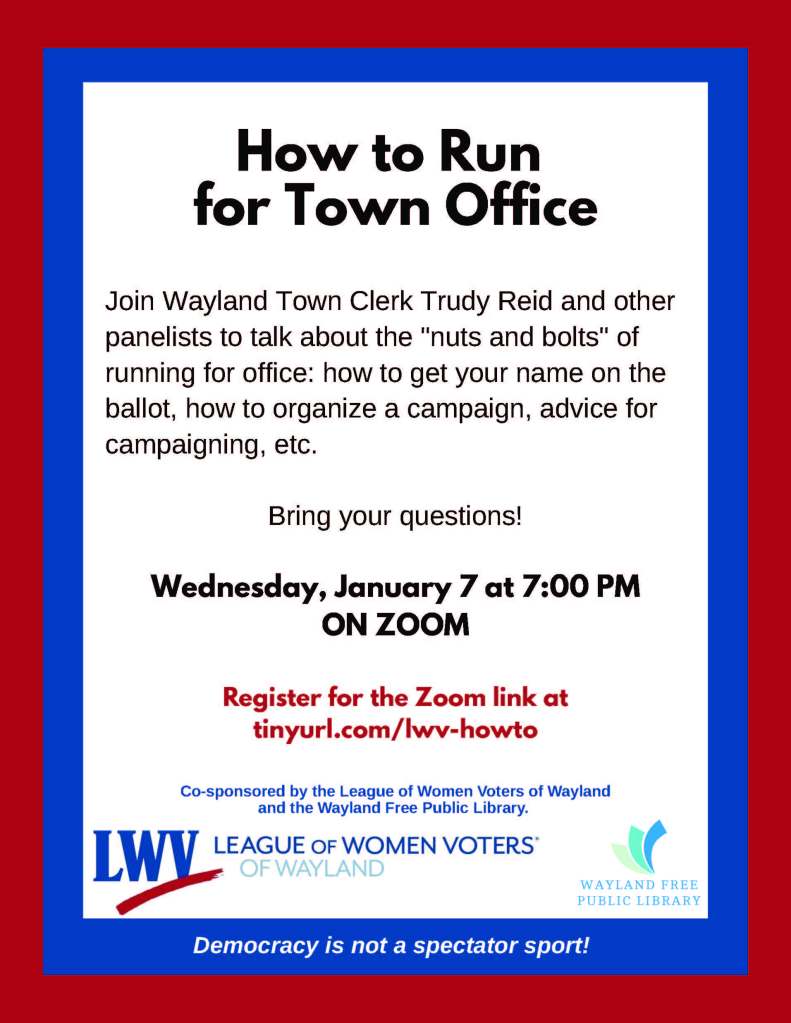 How to Run
for Town Office

Join Wayland Town Clerk Trudy Reid and other panelists to talk about the "nuts and bolts" of running for office: how to get your name on the ballot, how to organize a campaign, advice for campaigning, etc.

Bring your questions!

Wednesday, January 7 at 7:00 PM
ON ZOOM

Register for the Zoom link at
tinyurl.com/lwv-howto

Co-sponsored by the League of Women Voters of Wayland and the Wayland Free Public Library.

LWV LEAGUE OF WOMEN VOTERS®
OF WAYLAND

WAYLAND FREE
PUBLIC LIBRARY

Democracy is not a spectator sport!